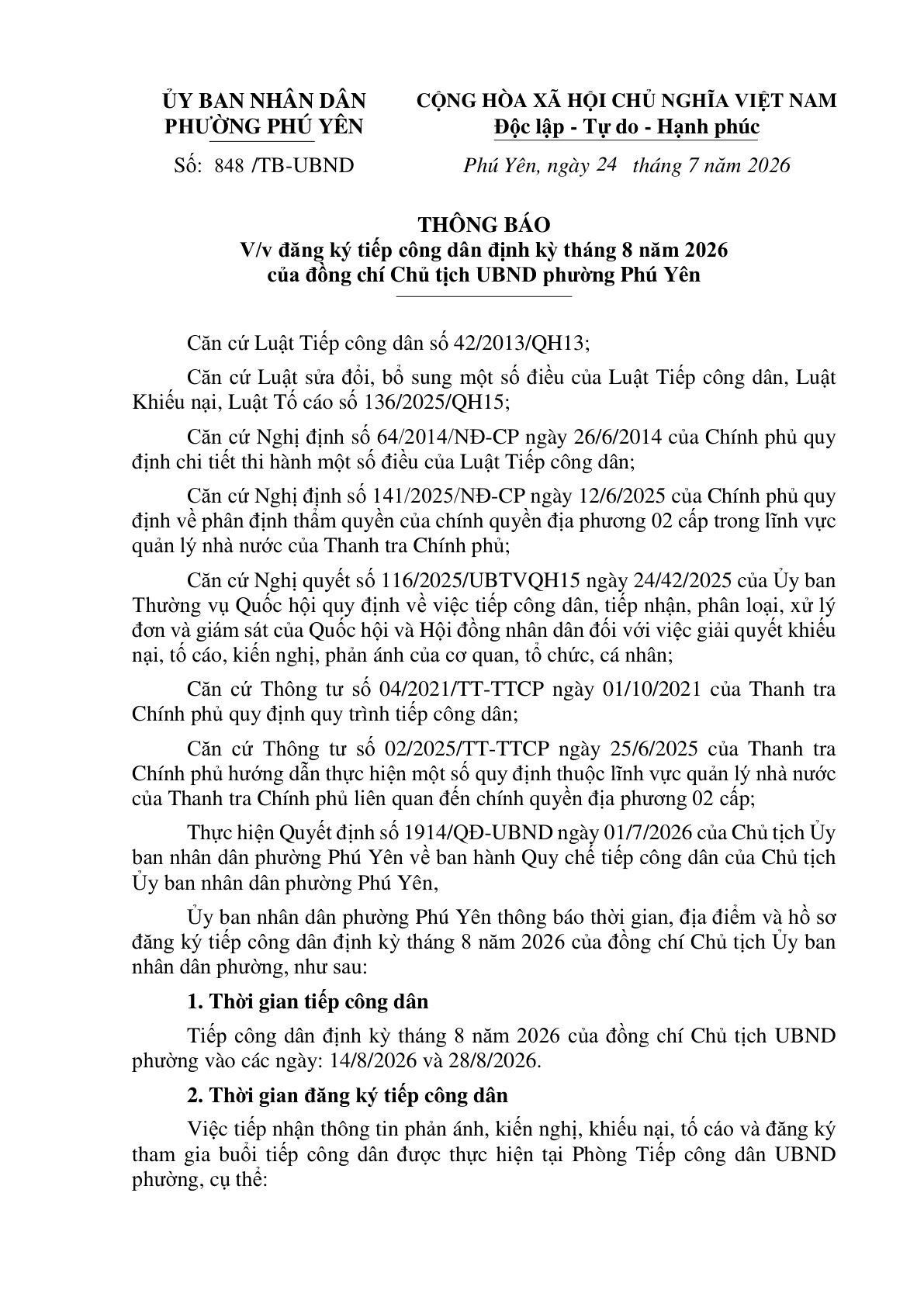 ỦY BAN NHÂN DÂN
PHƯỜNG PHÚ YÊN

Số: 848 /TB-UBND

CỘNG HÒA XÃ HỘI CHỦ NGHĨA VIỆT NAM
Độc lập - Tự do - Hạnh phúc

Phú Yên, ngày 24 tháng 7 năm 2026

THÔNG BÁO
V/v đăng ký tiếp công dân định kỳ tháng 8 năm 2026
của đồng chí Chủ tịch UBND phường Phú Yên

Căn cứ Luật Tiếp công dân số 42/2013/QH13;

Căn cứ Luật sửa đổi, bổ sung một số điều của Luật Tiếp công dân, Luật Khiếu nại, Luật Tố cáo số 136/2025/QH15;

Căn cứ Nghị định số 64/2014/NĐ-CP ngày 26/6/2014 của Chính phủ quy định chi tiết thi hành một số điều của Luật Tiếp công dân;

Căn cứ Nghị định số 141/2025/NĐ-CP ngày 12/6/2025 của Chính phủ quy định về phân định thẩm quyền của chính quyền địa phương 02 cấp trong lĩnh vực quản lý nhà nước của Thanh tra Chính phủ;

Căn cứ Nghị quyết số 116/2025/UBTVQH15 ngày 24/42/2025 của Ủy ban Thường vụ Quốc hội quy định về việc tiếp công dân, tiếp nhận, phân loại, xử lý đơn và giám sát của Quốc hội và Hội đồng nhân dân đối với việc giải quyết khiếu nại, tố cáo, kiến nghị, phản ánh của cơ quan, tổ chức, cá nhân;

Căn cứ Thông tư số 04/2021/TT-TTCP ngày 01/10/2021 của Thanh tra Chính phủ quy định quy trình tiếp công dân;

Căn cứ Thông tư số 02/2025/TT-TTCP ngày 25/6/2025 của Thanh tra Chính phủ hướng dẫn thực hiện một số quy định thuộc lĩnh vực quản lý nhà nước của Thanh tra Chính phủ liên quan đến chính quyền địa phương 02 cấp;

Thực hiện Quyết định số 1914/QĐ-UBND ngày 01/7/2026 của Chủ tịch Ủy ban nhân dân phường Phú Yên về ban hành Quy chế tiếp công dân của Chủ tịch Ủy ban nhân dân phường Phú Yên,

Ủy ban nhân dân phường Phú Yên thông báo thời gian, địa điểm và hồ sơ đăng ký tiếp công dân định kỳ tháng 8 năm 2026 của đồng chí Chủ tịch Ủy ban nhân dân phường, như sau:

1. Thời gian tiếp công dân

Tiếp công dân định kỳ tháng 8 năm 2026 của đồng chí Chủ tịch UBND phường vào các ngày: 14/8/2026 và 28/8/2026.

2. Thời gian đăng ký tiếp công dân

Việc tiếp nhận thông tin phản ánh, kiến nghị, khiếu nại, tố cáo và đăng ký tham gia buổi tiếp công dân được thực hiện tại Phòng Tiếp công dân UBND phường, cụ thể: